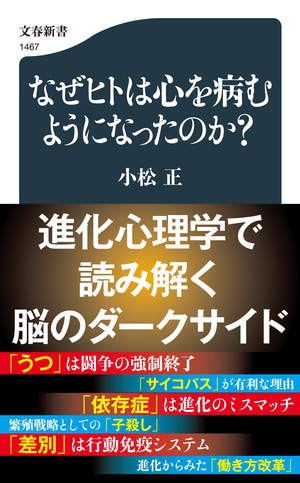 文春新書
1467

なぜヒトは心を病むようになったのか?

小松 正

進化心理学で読み解く脳のダークサイド

「うつ」は闘争の強制終了

「サイコパス」が有利な理由

「依存症」は進化のミスマッチ

繁殖戦略としての「子殺し」

「差別」は行動免疫システム

進化からみた「働き方改革」